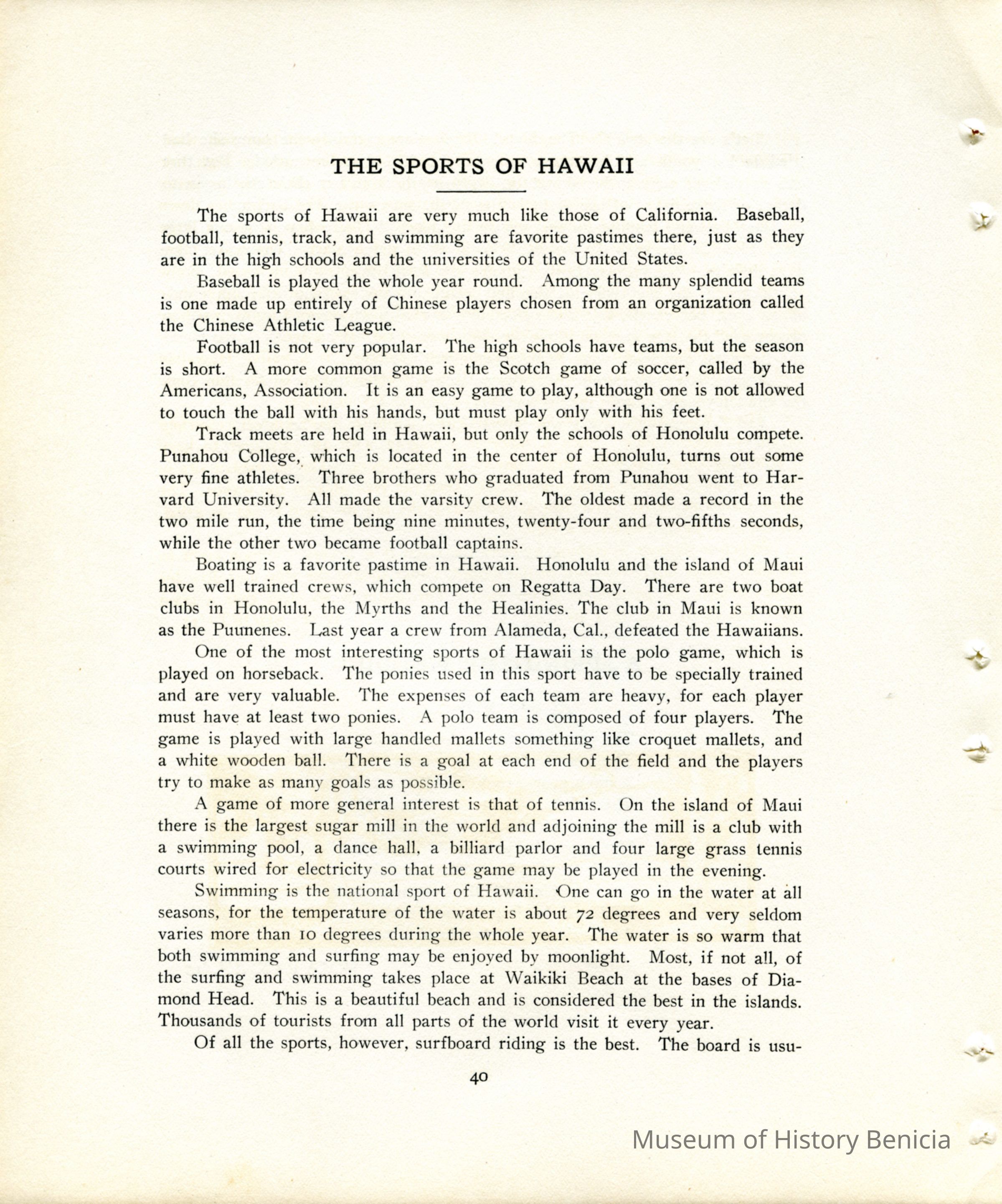 THE SPORTS OF HAWAII

The sports of Hawaii are very much like those of California. Baseball, football, tennis, track, and swimming are favorite pastimes there, just as they are in the high schools and the universities of the United States.

Baseball is played the whole year round. Among the many splendid teams is one made up entirely of Chinese players chosen from an organization called the Chinese Athletic League.

Football is not very popular. The high schools have teams, but the season is short. A more common game is the Scotch game of soccer, called by the Americans, Association. It is an easy game to play, although one is not allowed to touch the ball with his hands, but must play only with his feet.

Track meets are held in Hawaii, but only the schools of Honolulu compete. Punahou College, which is located in the center of Honolulu, turns out some very fine athletes. Three brothers who graduated from Punahou went to Harvard University. All made the varsity crew. The oldest made a record in the two mile run, the time being nine minutes, twenty-four and two-fifths seconds, while the other two became football captains.

Boating is a favorite pastime in Hawaii. Honolulu and the island of Maui have well trained crews, which compete on Regatta Day. There are two boat clubs in Honolulu, the Myrths and the Healinies. The club in Maui is known as the Puunenes. Last year a crew from Alameda, Cal., defeated the Hawaiians.

One of the most interesting sports of Hawaii is the polo game, which is played on horseback. The ponies used in this sport have to be specially trained and are very valuable. The expenses of each team are heavy, for each player must have at least two ponies. A polo team is composed of four players. The game is played with large handled mallets something like croquet mallets, and a white wooden ball. There is a goal at each end of the field and the players try to make as many goals as possible.

A game of more general interest is that of tennis. On the island of Maui there is the largest sugar mill in the world and adjoining the mill is a club with a swimming pool, a dance hall, a billiard parlor and four large grass tennis courts wired for electricity so that the game may be played in the evening.

Swimming is the national sport of Hawaii. One can go in the water at all seasons, for the temperature of the water is about 72 degrees and very seldom varies more than 10 degrees during the whole year. The water is so warm that both swimming and surfing may be enjoyed by moonlight. Most, if not all, of the surfing and swimming takes place at Waikiki Beach at the bases of Diamond Head. This is a beautiful beach and is considered the best in the islands. Thousands of tourists from all parts of the world visit it every year.

Of all the sports, however, surfboard riding is the best. The board is usu-

40

Museum of History Benicia